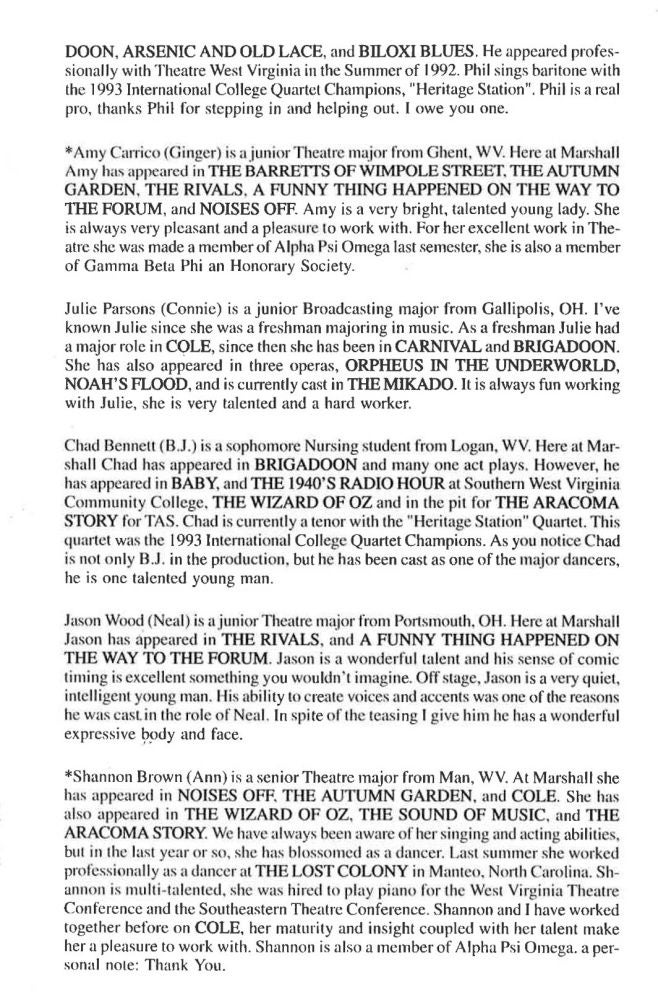 DOON, ARSENIC AND OLD LACE, and BILOXI BLUES. He appeared professionally with Theatre West Virginia in the Summer of 1992. Phil sings baritone with the 1993 International College Quartet Champions, "Heritage Station". Phil is a real pro, thanks Phil for stepping in and helping out. I owe you one.

*Amy Carrico (Ginger) is a junior Theatre major from Ghent, WV. Here at Marshall Amy has appeared in THE BARRETTS OF WIMPOLE STREET, THE AUTUMN GARDEN, THE RIVALS, A FUNNY THING HAPPENED ON THE WAY TO THE FORUM, and NOISES OFF. Amy is a very bright, talented young lady. She is always very pleasant and a pleasure to work with. For her excellent work in Theatre she was made a member of Alpha Psi Omega last semester, she is also a member of Gamma Beta Phi an Honorary Society.

Julie Parsons (Connie) is a junior Broadcasting major from Gallipolis, OH. I've known Julie since she was a freshman majoring in music. As a freshman Julie had a major role in COLE, since then she has been in CARNIVAL and BRIGADOON. She has also appeared in three operas, ORPHEUS IN THE UNDERWORLD, NOAH'S FLOOD, and is currently cast in THE MIKADO. It is always fun working with Julie, she is very talented and a hard worker.

Chad Bennett (B.J.) is a sophomore Nursing student from Logan, WV. Here at Marshall Chad has appeared in BRIGADOON and many one act plays. However, he has appeared in BABY, and THE 1940'S RADIO HOUR at Southern West Virginia Community College, THE WIZARD OF OZ and in the pit for THE ARACOMA STORY for TAS. Chad is currently a tenor with the "Heritage Station" Quartet. This quartet was the 1993 International College Quartet Champions. As you notice Chad is not only B.J. in the production, but he has been cast as one of the major dancers, he is one talented young man.

Jason Wood (Neal) is a junior Theatre major from Portsmouth, OH. Here at Marshall Jason has appeared in THE RIVALS, and A FUNNY THING HAPPENED ON THE WAY TO THE FORUM. Jason is a wonderful talent and his sense of comic timing is excellent something you wouldn't imagine. Off stage, Jason is a very quiet, intelligent young man. His ability to create voices and accents was one of the reasons he was cast in the role of Neal. In spite of the teasing I give him he has a wonderful expressive body and face.

*Shannon Brown (Ann) is a senior Theatre major from Man, WV. At Marshall she has appeared in NOISES OFF, THE AUTUMN GARDEN, and COLE. She has also appeared in THE WIZARD OF OZ, THE SOUND OF MUSIC, and THE ARACOMA STORY. We have always been aware of her singing and acting abilities, but in the last year or so, she has blossomed as a dancer. Last summer she worked professionally as a dancer at THE LOST COLONY in Manteo, North Carolina. Shannon is multi-talented, she was hired to play piano for the West Virginia Theatre Conference and the Southeastern Theatre Conference. Shannon and I have worked together before on COLE, her maturity and insight coupled with her talent make her a pleasure to work with. Shannon is also a member of Alpha Psi Omega. a personal note: Thank You.